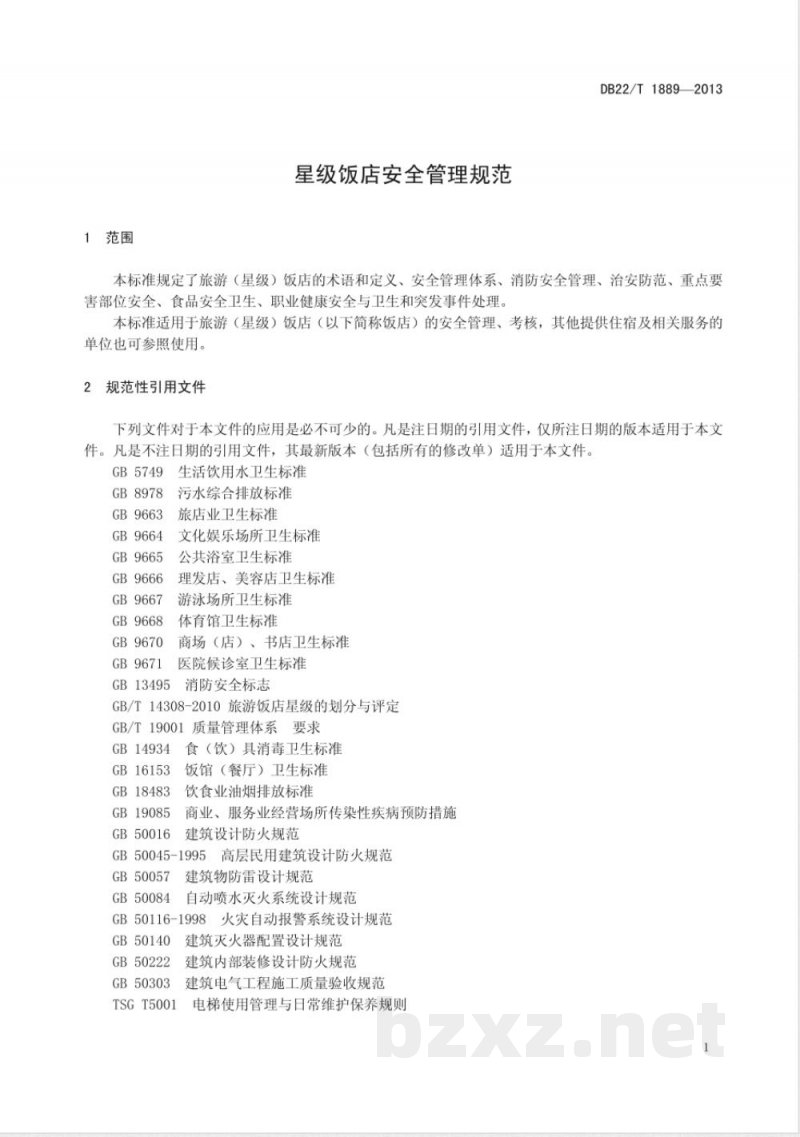 DB22/T 1889—2013

星级饭店安全管理规范

1 范围

本标准规定了旅游（星级）饭店的术语和定义、安全管理体系、消防安全管理、治安防范、重点要害部位安全、食品安全卫生、职业健康安全与卫生和突发事件处理。

本标准适用于旅游（星级）饭店（以下简称饭店）的安全管理、考核，其他提供住宿及相关服务的单位也可参照使用。

2 规范性引用文件

下列文件对于本文件的应用是必不可少的。凡是注日期的引用文件，仅所注日期的版本适用于本文件。凡是不注日期的引用文件，其最新版本（包括所有的修改单）适用于本文件。

GB 5749 生活饮用水卫生标准
GB 8978 污水综合排放标准
GB 9663 旅店业卫生标准
GB 9664 文化娱乐场所卫生标准
GB 9665 公共浴室卫生标准
GB 9666 理发店、美容店卫生标准
GB 9667 游泳场所卫生标准
GB 9668 体育馆卫生标准
GB 9670 商场（店）、书店卫生标准
GB 9671 医院候诊室卫生标准
GB 13495 消防安全标志
GB/T 14308-2010 旅游饭店星级的划分与评定
GB/T 19001 质量管理体系 要求
GB 14934 食（饮）具消毒卫生标准
GB 16153 饭馆（餐厅）卫生标准
GB 18483 饮食业油烟排放标准
GB 19085 商业、服务业经营场所传染性疾病预防措施
GB 50016 建筑设计防火规范
GB 50045-1995 高层民用建筑设计防火规范
GB 50057 建筑物防雷设计规范
GB 50084 自动喷水灭火系统设计规范
GB 50116-1998 火灾自动报警系统设计规范
GB 50140 建筑灭火器配置设计规范
GB 50222 建筑内部装修设计防火规范
GB 50303 建筑电气工程施工质量验收规范
TSG T5001 电梯使用管理与日常维护保养规则

1

bzxz.net